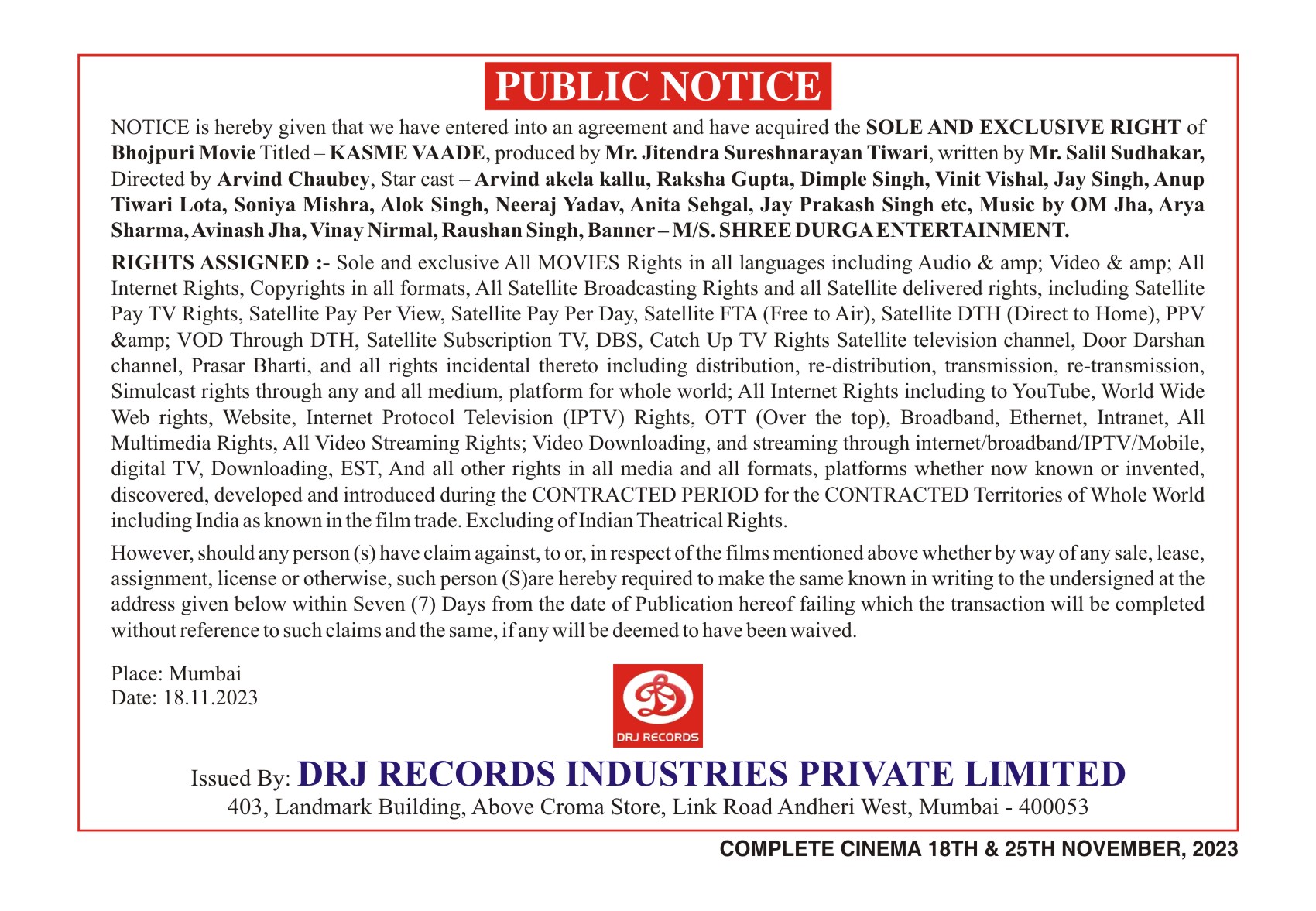 PUBLIC NOTICE

NOTICE is hereby given that we have entered into an agreement and have acquired the SOLE AND EXCLUSIVE RIGHT of Bhojpuri Movie Titled – KASME VAADE, produced by Mr. Jitendra Sureshnarayan Tiwari, written by Mr. Salil Sudhakar, Directed by Arvind Chaubey, Star cast – Arvind akela kallu, Raksha Gupta, Dimple Singh, Vinit Vishal, Jay Singh, Anup Tiwari Lota, Soniya Mishra, Alok Singh, Neeraj Yadav, Anita Sehgal, Jay Prakash Singh etc, Music by OM Jha, Arya Sharma, Avinash Jha, Vinay Nirmal, Raushan Singh, Banner – M/S. SHREE DURGA ENTERTAINMENT.

RIGHTS ASSIGNED :- Sole and exclusive All MOVIES Rights in all languages including Audio & amp; Video & amp; All Internet Rights, Copyrights in all formats, All Satellite Broadcasting Rights and all Satellite delivered rights, including Satellite Pay TV Rights, Satellite Pay Per View, Satellite Pay Per Day, Satellite FTA (Free to Air), Satellite DTH (Direct to Home), PPV &amp; VOD Through DTH, Satellite Subscription TV, DBS, Catch Up TV Rights Satellite television channel, Door Darshan channel, Prasar Bharti, and all rights incidental thereto including distribution, re-distribution, transmission, re-transmission, Simulcast rights through any and all medium, platform for whole world; All Internet Rights including to YouTube, World Wide Web rights, Website, Internet Protocol Television (IPTV) Rights, OTT (Over the top), Broadband, Ethernet, Intranet, All Multimedia Rights, All Video Streaming Rights; Video Downloading, and streaming through internet/broadband/IPTV/Mobile, digital TV, Downloading, EST, And all other rights in all media and all formats, platforms whether now known or invented, discovered, developed and introduced during the CONTRACTED PERIOD for the CONTRACTED Territories of Whole World including India as known in the film trade. Excluding of Indian Theatrical Rights.

However, should any person (s) have claim against, to or, in respect of the films mentioned above whether by way of any sale, lease, assignment, license or otherwise, such person (S)are hereby required to make the same known in writing to the undersigned at the address given below within Seven (7) Days from the date of Publication hereof failing which the transaction will be completed without reference to such claims and the same, if any will be deemed to have been waived.

Place: Mumbai
Date: 18.11.2023

DRJ RECORDS

Issued By: DRJ RECORDS INDUSTRIES PRIVATE LIMITED
403, Landmark Building, Above Croma Store, Link Road Andheri West, Mumbai - 400053

COMPLETE CINEMA 18TH & 25TH NOVEMBER, 2023